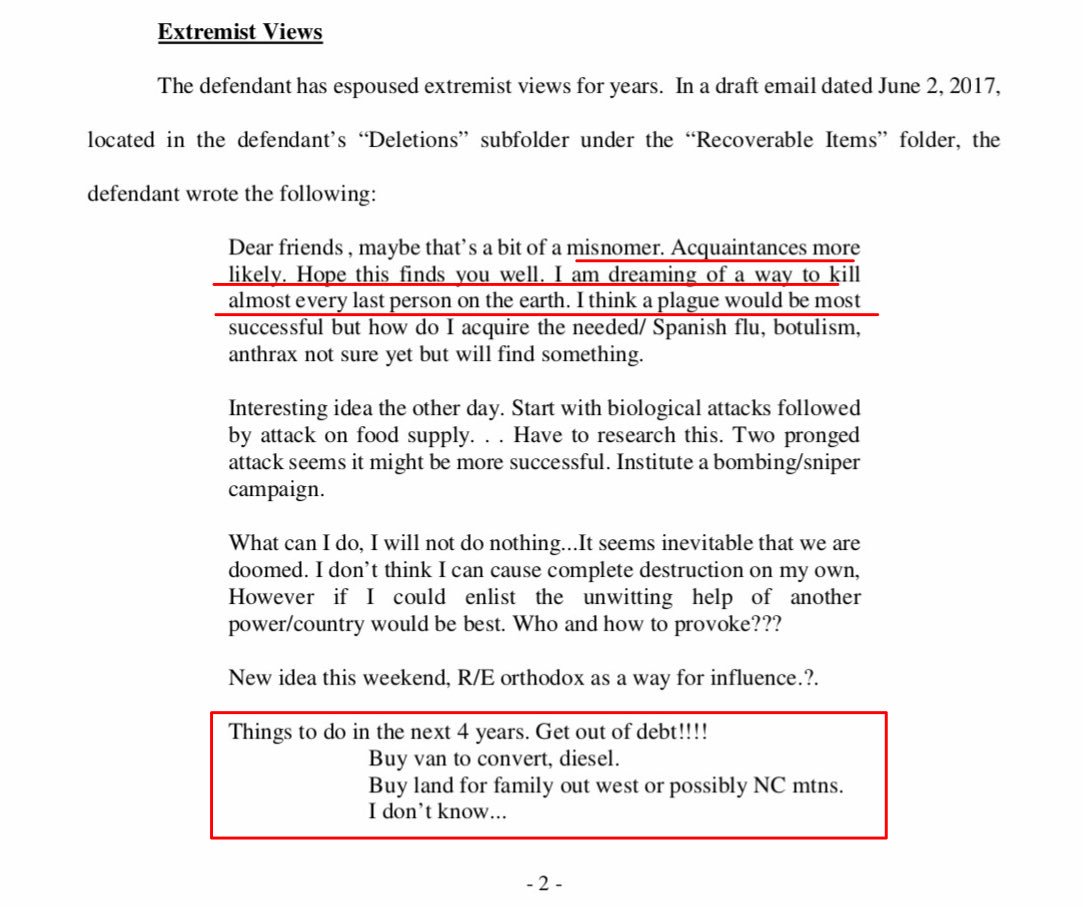 Extremist Views

The defendant has espoused extremist views for years. In a draft email dated June 2, 2017, located in the defendant's "Deletions" subfolder under the "Recoverable Items" folder, the defendant wrote the following:

Dear friends , maybe that's a bit of a misnomer. Acquaintances more likely. Hope this finds you well. I am dreaming of a way to kill almost every last person on the earth. I think a plague would be most successful but how do I acquire the needed/ Spanish flu, botulism, anthrax not sure yet but will find something.

Interesting idea the other day. Start with biological attacks followed by attack on food supply. . . Have to research this. Two pronged attack seems it might be more successful. Institute a bombing/sniper campaign.

What can I do, I will not do nothing...It seems inevitable that we are doomed. I don't think I can cause complete destruction on my own, However if I could enlist the unwitting help of another power/country would be best. Who and how to provoke???

New idea this weekend, R/E orthodox as a way for influence.?.

Things to do in the next 4 years. Get out of debt!!!!
Buy van to convert, diesel.
Buy land for family out west or possibly NC mtns.
I don't know...

- 2 -